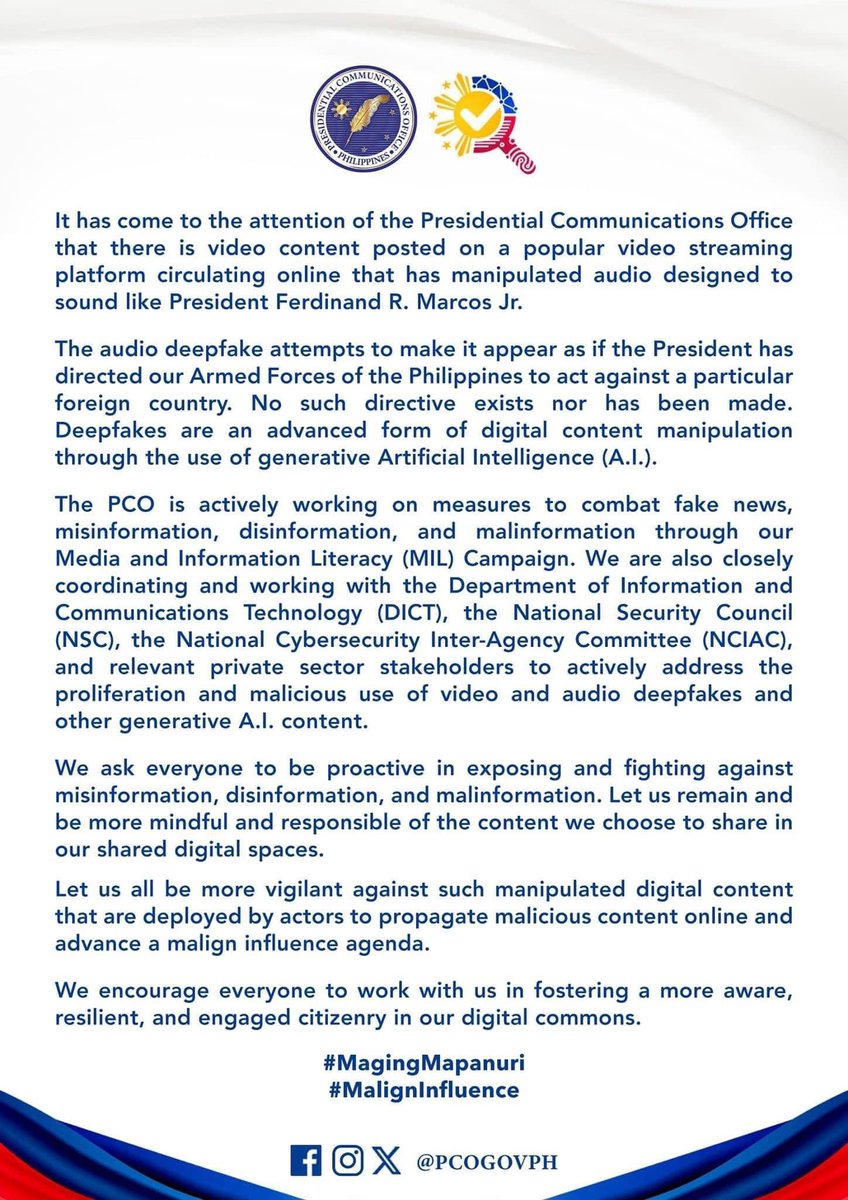 PRESIDENTIAL COMMUNICATIONS OFFICE
PHILIPPINES

It has come to the attention of the Presidential Communications Office that there is video content posted on a popular video streaming platform circulating online that has manipulated audio designed to sound like President Ferdinand R. Marcos Jr.

The audio deepfake attempts to make it appear as if the President has directed our Armed Forces of the Philippines to act against a particular foreign country. No such directive exists nor has been made. Deepfakes are an advanced form of digital content manipulation through the use of generative Artificial Intelligence (A.I.).

The PCO is actively working on measures to combat fake news, misinformation, disinformation, and malinformation through our Media and Information Literacy (MIL) Campaign. We are also closely coordinating and working with the Department of Information and Communications Technology (DICT), the National Security Council (NSC), the National Cybersecurity Inter-Agency Committee (NCIAC), and relevant private sector stakeholders to actively address the proliferation and malicious use of video and audio deepfakes and other generative A.I. content.

We ask everyone to be proactive in exposing and fighting against misinformation, disinformation, and malinformation. Let us remain and be more mindful and responsible of the content we choose to share in our shared digital spaces.

Let us all be more vigilant against such manipulated digital content that are deployed by actors to propagate malicious content online and advance a malign influence agenda.

We encourage everyone to work with us in fostering a more aware, resilient, and engaged citizenry in our digital commons.

#MagingMapanuri
#MalignInfluence

@PCOGOVPH